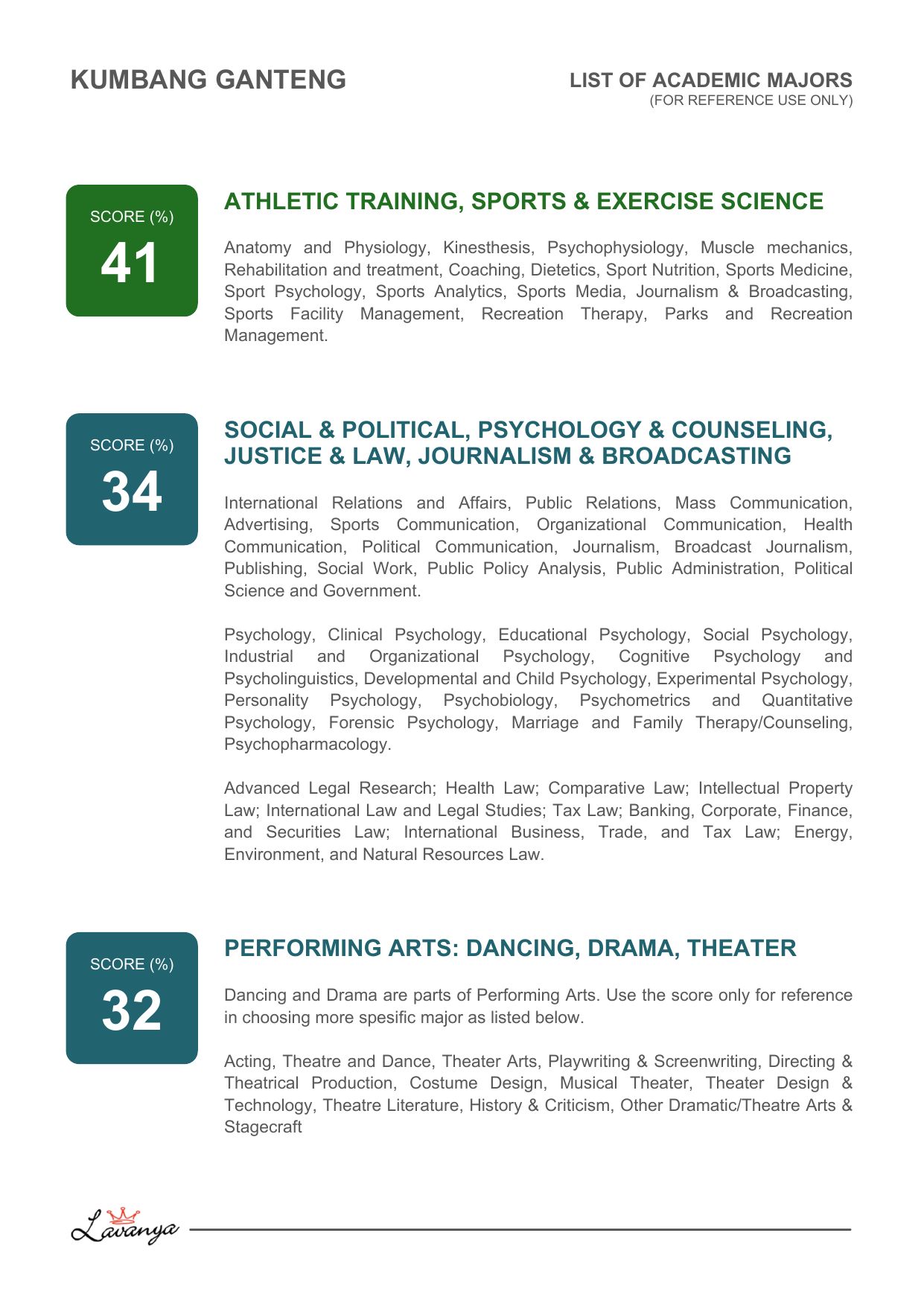 KUMBANG GANTENG

LIST OF ACADEMIC MAJORS
(FOR REFERENCE USE ONLY)

SCORE (%)
41

ATHLETIC TRAINING, SPORTS & EXERCISE SCIENCE

Anatomy and Physiology, Kinesthesis, Psychophysiology, Muscle mechanics, Rehabilitation and treatment, Coaching, Dietetics, Sport Nutrition, Sports Medicine, Sport Psychology, Sports Analytics, Sports Media, Journalism & Broadcasting, Sports Facility Management, Recreation Therapy, Parks and Recreation Management.

SCORE (%)
34

SOCIAL & POLITICAL, PSYCHOLOGY & COUNSELING, JUSTICE & LAW, JOURNALISM & BROADCASTING

International Relations and Affairs, Public Relations, Mass Communication, Advertising, Sports Communication, Organizational Communication, Health Communication, Political Communication, Journalism, Broadcast Journalism, Publishing, Social Work, Public Policy Analysis, Public Administration, Political Science and Government.

Psychology, Clinical Psychology, Educational Psychology, Social Psychology, Industrial and Organizational Psychology, Cognitive Psychology and Psycholinguistics, Developmental and Child Psychology, Experimental Psychology, Personality Psychology, Psychobiology, Psychometrics and Quantitative Psychology, Forensic Psychology, Marriage and Family Therapy/Counseling, Psychopharmacology.

Advanced Legal Research; Health Law; Comparative Law; Intellectual Property Law; International Law and Legal Studies; Tax Law; Banking, Corporate, Finance, and Securities Law; International Business, Trade, and Tax Law; Energy, Environment, and Natural Resources Law.

SCORE (%)
32

PERFORMING ARTS: DANCING, DRAMA, THEATER

Dancing and Drama are parts of Performing Arts. Use the score only for reference in choosing more spesific major as listed below.

Acting, Theatre and Dance, Theater Arts, Playwriting & Screenwriting, Directing & Theatrical Production, Costume Design, Musical Theater, Theater Design & Technology, Theatre Literature, History & Criticism, Other Dramatic/Theatre Arts & Stagecraft

Lavanya